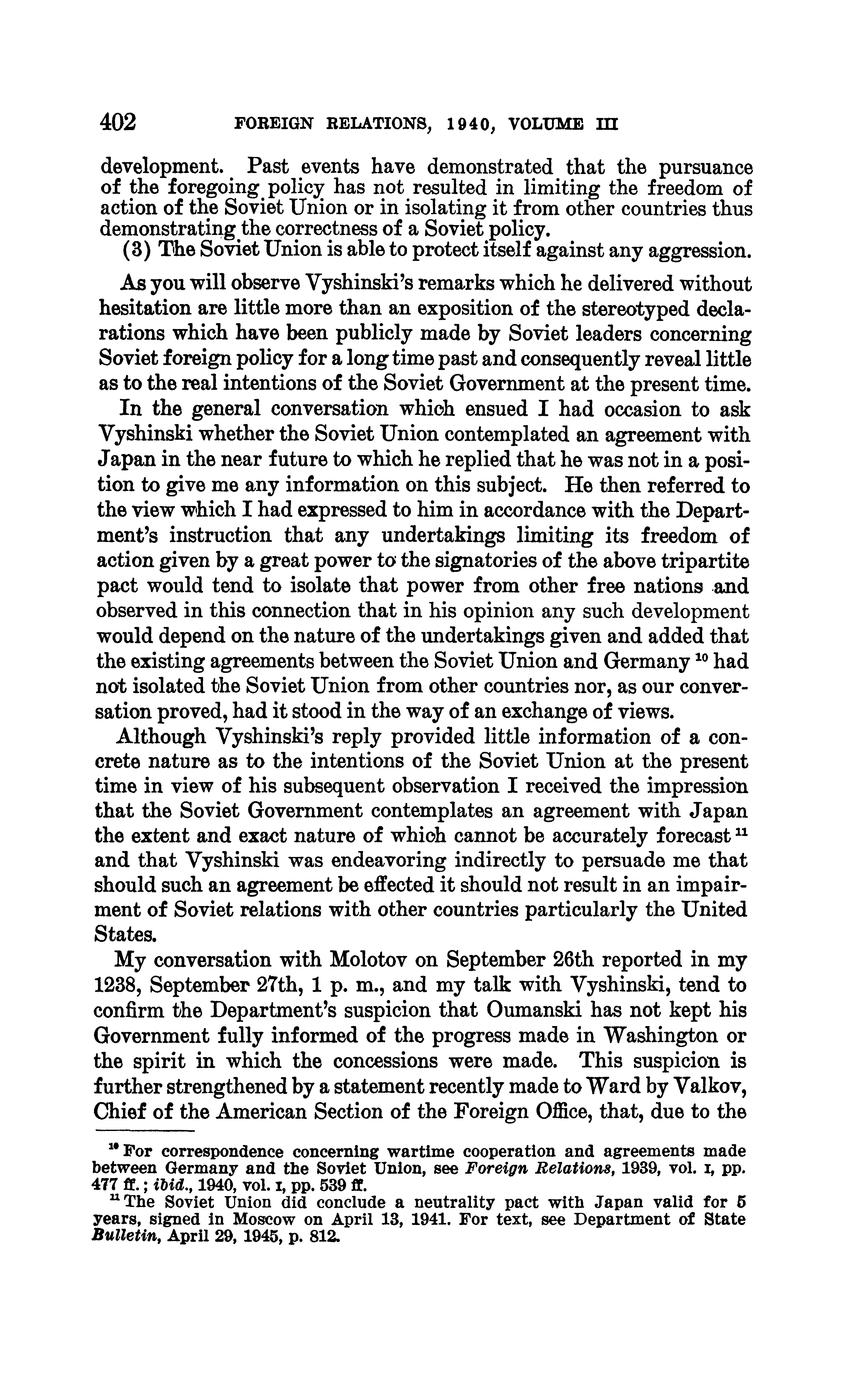 402 FOREIGN RELATIONS, 1940, VOLUME III

development. Past events have demonstrated that the pursuance of the foregoing policy has not resulted in limiting the freedom of action of the Soviet Union or in isolating it from other countries thus demonstrating the correctness of a Soviet policy.
(3) The Soviet Union is able to protect itself against any aggression.

As you will observe Vyshinski's remarks which he delivered without hesitation are little more than an exposition of the stereotyped declarations which have been publicly made by Soviet leaders concerning Soviet foreign policy for a long time past and consequently reveal little as to the real intentions of the Soviet Government at the present time.

In the general conversation which ensued I had occasion to ask Vyshinski whether the Soviet Union contemplated an agreement with Japan in the near future to which he replied that he was not in a position to give me any information on this subject. He then referred to the view which I had expressed to him in accordance with the Department's instruction that any undertakings limiting its freedom of action given by a great power to the signatories of the above tripartite pact would tend to isolate that power from other free nations and observed in this connection that in his opinion any such development would depend on the nature of the undertakings given and added that the existing agreements between the Soviet Union and Germany $^{10}$ had not isolated the Soviet Union from other countries nor, as our conversation proved, had it stood in the way of an exchange of views.

Although Vyshinski's reply provided little information of a concrete nature as to the intentions of the Soviet Union at the present time in view of his subsequent observation I received the impression that the Soviet Government contemplates an agreement with Japan the extent and exact nature of which cannot be accurately forecast $^{11}$ and that Vyshinski was endeavoring indirectly to persuade me that should such an agreement be effected it should not result in an impairment of Soviet relations with other countries particularly the United States.

My conversation with Molotov on September 26th reported in my 1238, September 27th, 1 p. m., and my talk with Vyshinski, tend to confirm the Department's suspicion that Oumanski has not kept his Government fully informed of the progress made in Washington or the spirit in which the concessions were made. This suspicion is further strengthened by a statement recently made to Ward by Valkov, Chief of the American Section of the Foreign Office, that, due to the

$^{10}$ For correspondence concerning wartime cooperation and agreements made between Germany and the Soviet Union, see Foreign Relations, 1939, vol. I, pp. 477 ff.; ibid., 1940, vol. I, pp. 539 ff.
$^{11}$ The Soviet Union did conclude a neutrality pact with Japan valid for 5 years, signed in Moscow on April 13, 1941. For text, see Department of State Bulletin, April 29, 1945, p. 812.